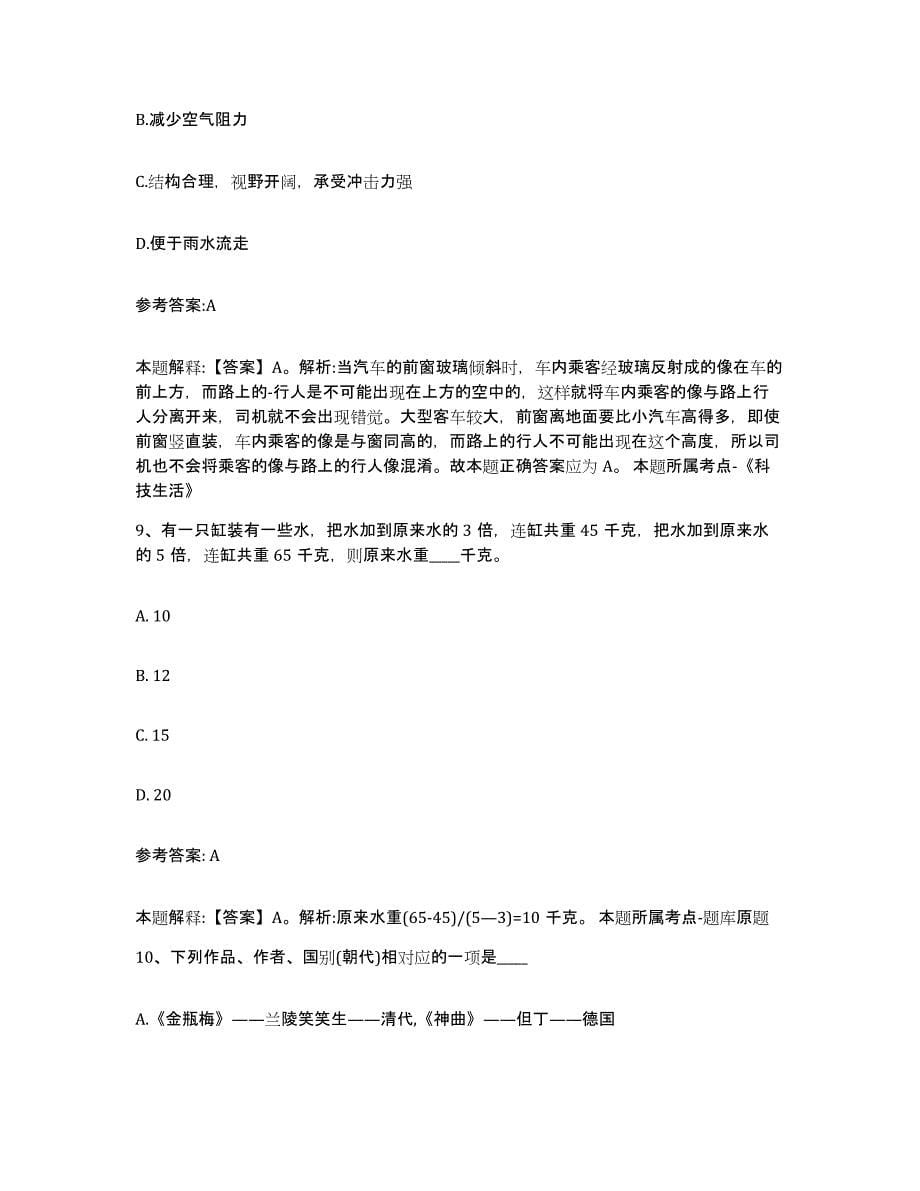 B.减少空气阻力

C.结构合理，视野开阔，承受冲击力强

D.便于雨水流走

参考答案:A

本题解释:【答案】A。解析:当汽车的前窗玻璃倾斜时，车内乘客经玻璃反射成的像在车的前上方，而路上的-行人是不可能出现在上方的空中的，这样就将车内乘客的像与路上行人分离开来，司机就不会出现错觉。大型客车较大，前窗离地面要比小汽车高得多，即使前窗竖直装，车内乘客的像是与窗同高的，而路上的行人不可能出现在这个高度，所以司机也不会将乘客的像与路上的行人像混淆。故本题正确答案应为 A。 本题所属考点-《科技生活》

9、有一只缸装有一些水，把水加到原来水的 3 倍，连缸共重 45 千克，把水加到原来水的 5 倍，连缸共重 65 千克，则原来水重____千克。

A. 10

B. 12

C. 15

D. 20

参考答案: A

本题解释:【答案】A。解析:原来水重(65-45)/(5—3)=10 千克。 本题所属考点-题库原题

10、下列作品、作者、国别(朝代)相对应的一项是____

A.《金瓶梅》——兰陵笑笑生——清代,《神曲》——但丁——德国